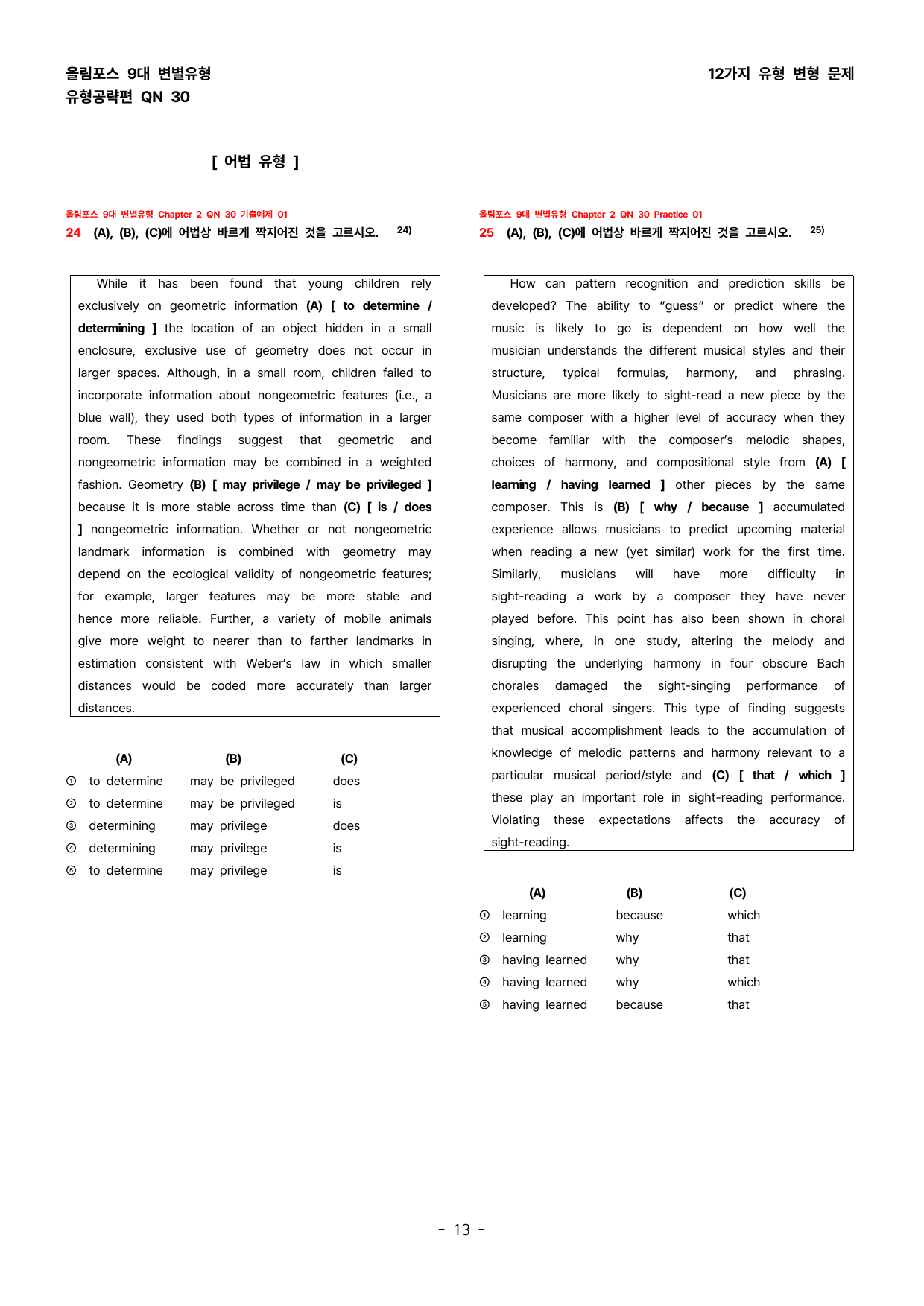 올림포스 9대 변별유형
유형공략편 QN 30

12가지 유형 변형 문제

[ 어법 유형 ]

올림포스 9대 변별유형 Chapter 2 QN 30 기출예제 01
24 (A), (B), (C)에 어법상 바르게 짝지어진 것을 고르시오. $^{24)}$

While it has been found that young children rely exclusively on geometric information (A) [ to determine / determining ] the location of an object hidden in a small enclosure, exclusive use of geometry does not occur in larger spaces. Although, in a small room, children failed to incorporate information about nongeometric features (i.e., a blue wall), they used both types of information in a larger room. These findings suggest that geometric and nongeometric information may be combined in a weighted fashion. Geometry (B) [ may privilege / may be privileged ] because it is more stable across time than (C) [ is / does ] nongeometric information. Whether or not nongeometric landmark information is combined with geometry may depend on the ecological validity of nongeometric features; for example, larger features may be more stable and hence more reliable. Further, a variety of mobile animals give more weight to nearer than to farther landmarks in estimation consistent with Weber's law in which smaller distances would be coded more accurately than larger distances.

| | (A) | (B) | (C) |
|---|---|---|---|
| ① | to determine | may be privileged | does |
| ② | to determine | may be privileged | is |
| ③ | determining | may privilege | does |
| ④ | determining | may privilege | is |
| ⑤ | to determine | may privilege | is |

올림포스 9대 변별유형 Chapter 2 QN 30 Practice 01
25 (A), (B), (C)에 어법상 바르게 짝지어진 것을 고르시오. $^{25)}$

How can pattern recognition and prediction skills be developed? The ability to "guess" or predict where the music is likely to go is dependent on how well the musician understands the different musical styles and their structure, typical formulas, harmony, and phrasing. Musicians are more likely to sight-read a new piece by the same composer with a higher level of accuracy when they become familiar with the composer's melodic shapes, choices of harmony, and compositional style from (A) [ learning / having learned ] other pieces by the same composer. This is (B) [ why / because ] accumulated experience allows musicians to predict upcoming material when reading a new (yet similar) work for the first time. Similarly, musicians will have more difficulty in sight-reading a work by a composer they have never played before. This point has also been shown in choral singing, where, in one study, altering the melody and disrupting the underlying harmony in four obscure Bach chorales damaged the sight-singing performance of experienced choral singers. This type of finding suggests that musical accomplishment leads to the accumulation of knowledge of melodic patterns and harmony relevant to a particular musical period/style and (C) [ that / which ] these play an important role in sight-reading performance. Violating these expectations affects the accuracy of sight-reading.

| | (A) | (B) | (C) |
|---|---|---|---|
| ① | learning | because | which |
| ② | learning | why | that |
| ③ | having learned | why | that |
| ④ | having learned | why | which |
| ⑤ | having learned | because | that |

- 13 -